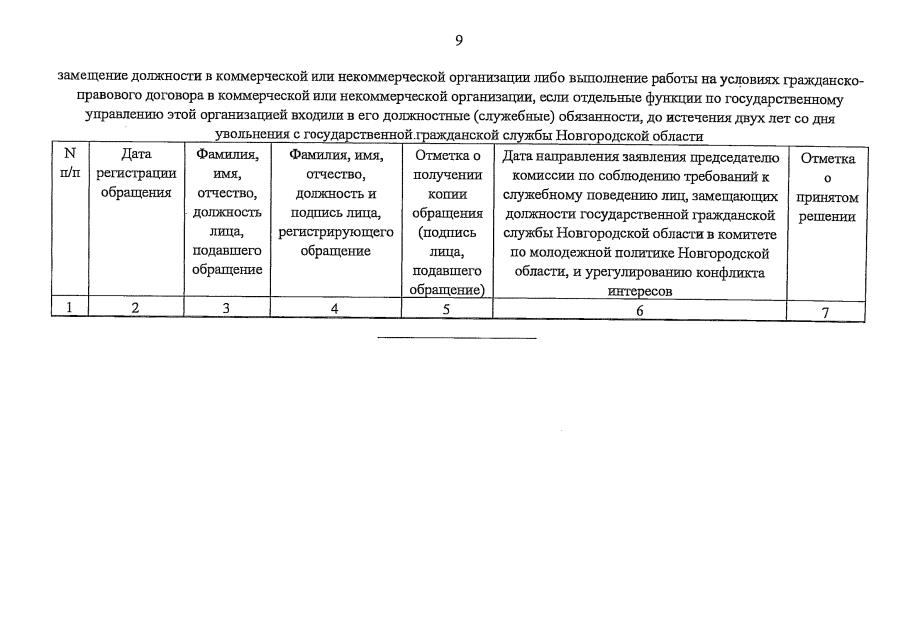 9

замещение должности в коммерческой или некоммерческой организации либо выполнение работы на условиях гражданско-правового договора в коммерческой или некоммерческой организации, если отдельные функции по государственному управлению этой организацией входили в его должностные (служебные) обязанности, до истечения двух лет со дня увольнения с государственной.гражданской службы Новгородской области

| N п/п | Дата регистрации обращения | Фамилия, имя, отчество, должность лица, подавшего обращение | Фамилия, имя, отчество, должность и подпись лица, регистрирующего обращение | Отметка о получении копии обращения (подпись лица, подавшего обращение) | Дата направления заявления председателю комиссии по соблюдению требований к служебному поведению лиц, замещающих должности государственной гражданской службы Новгородской области в комитете по молодежной политике Новгородской области, и урегулированию конфликта интересов | Отметка о принятом решении |
|---|---|---|---|---|---|---|
| 1 | 2 | 3 | 4 | 5 | 6 | 7 |